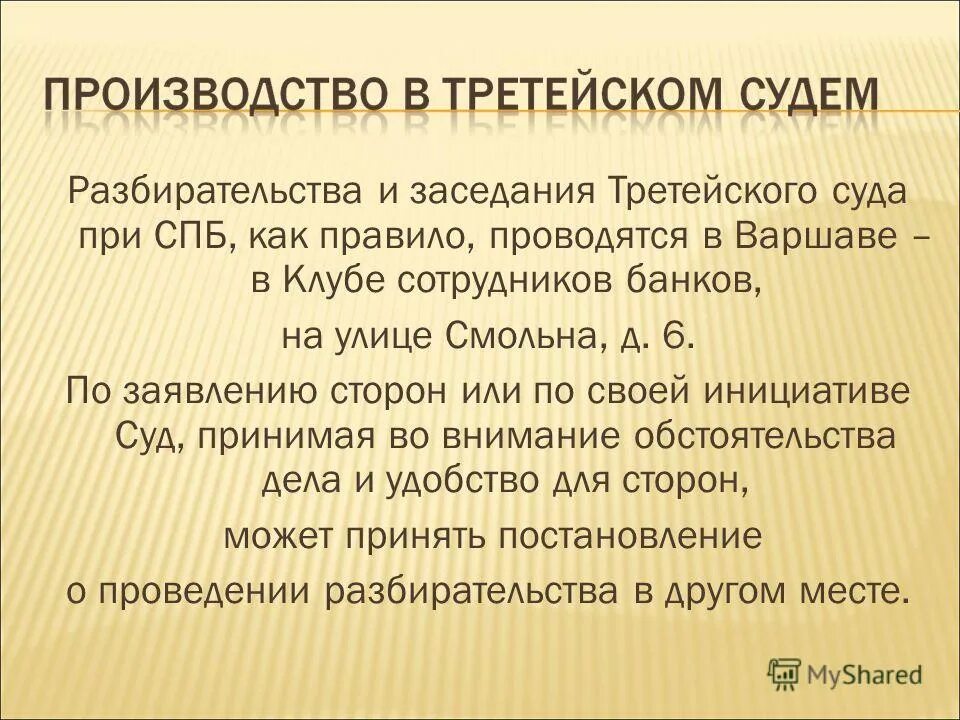 ПРОИЗВОДСТВО В ТРЕТЕЙСКОМ СУДЕМ

Разбирательства и заседания Третейского суда при СПБ, как правило, проводятся в Варшаве – в Клубе сотрудников банков, на улице Смольна, д. 6.

По заявлению сторон или по своей инициативе Суд, принимая во внимание обстоятельства дела и удобство для сторон, может принять постановление о проведении разбирательства в другом месте.

MyShared